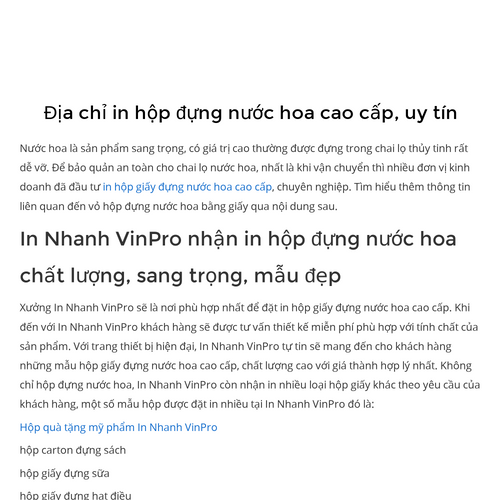 Địa chỉ in hộp đựng nước hoa cao cấp, uy tín

Nước hoa là sản phẩm sang trọng, có giá trị cao thường được đựng trong chai lọ thủy tinh rất dễ vỡ. Để bảo quản an toàn cho chai lọ nước hoa, nhất là khi vận chuyển thì nhiều đơn vị kinh doanh đã đầu tư in hộp giấy đựng nước hoa cao cấp, chuyên nghiệp. Tìm hiểu thêm thông tin liên quan đến vỏ hộp đựng nước hoa bằng giấy qua nội dung sau.

In Nhanh VinPro nhận in hộp đựng nước hoa chất lượng, sang trọng, mẫu đẹp

Xưởng In Nhanh VinPro sẽ là nơi phù hợp nhất để đặt in hộp giấy đựng nước hoa cao cấp. Khi đến với In Nhanh VinPro khách hàng sẽ được tư vấn thiết kế miễn phí phù hợp với tính chất của sản phẩm. Với trang thiết bị hiện đại, In Nhanh VinPro tự tin sẽ mang đến cho khách hàng những mẫu hộp giấy đựng nước hoa cao cấp, chất lượng cao với giá thành hợp lý nhất. Không chỉ hộp đựng nước hoa, In Nhanh VinPro còn nhận in nhiều loại hộp giấy khác theo yêu cầu của khách hàng, một số mẫu hộp được đặt in nhiều tại In Nhanh VinPro đó là:

Hộp quà tặng mỹ phẩm In Nhanh VinPro

hộp carton đựng sách

hộp giấy đựng sữa

hộp giấy đựng hạt điều